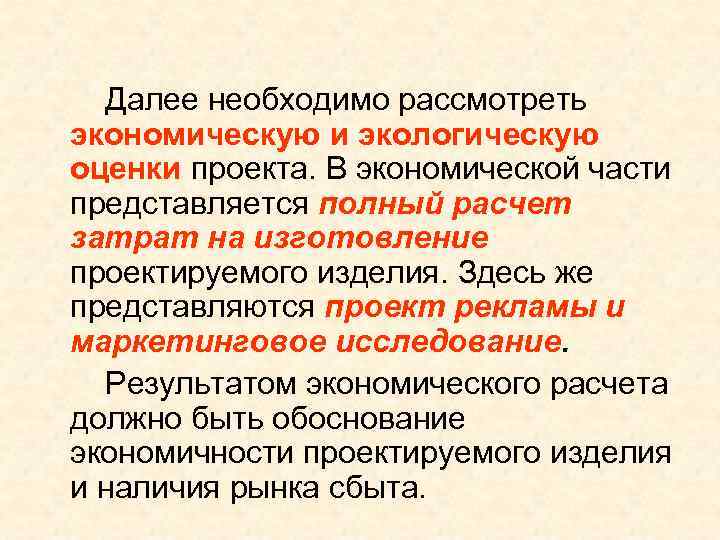 Далее необходимо рассмотреть экономическую и экологическую оценки проекта. В экономической части представляется полный расчет затрат на изготовление проектируемого изделия. Здесь же представляются проект рекламы и маркетинговое исследование.

Результатом экономического расчета должно быть обоснование экономичности проектируемого изделия и наличия рынка сбыта.